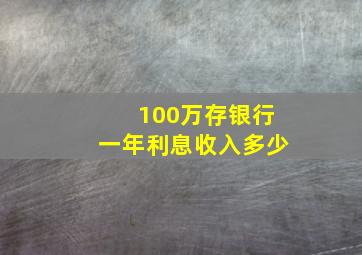 100万存银行
一年利息收入多少